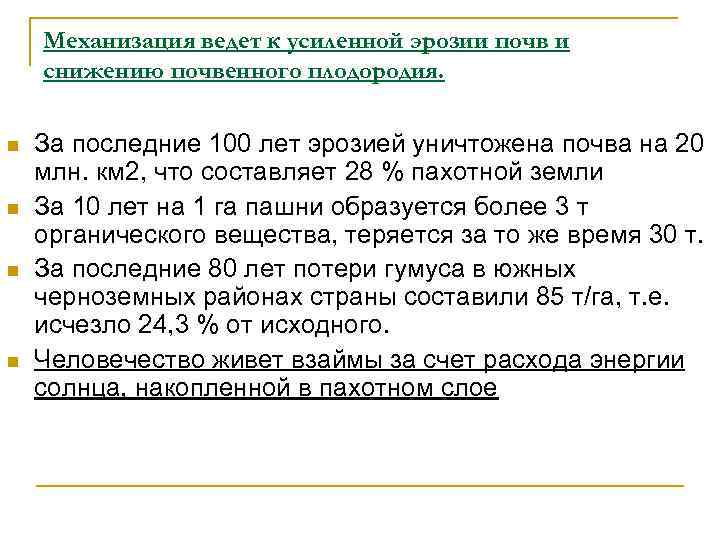 Механизация ведет к усиленной эрозии почв и снижению почвенного плодородия.

За последние 100 лет эрозией уничтожена почва на 20 млн. км2, что составляет 28 % пахотной земли

За 10 лет на 1 га пашни образуется более 3 т органического вещества, теряется за то же время 30 т.

За последние 80 лет потери гумуса в южных черноземных районах страны составили 85 т/га, т.е. исчезло 24,3 % от исходного.

Человечество живет взаймы за счет расхода энергии солнца, накопленной в пахотном слое